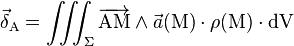 $\vec{\delta}_{\mathrm{A}} = \iiint_{\Sigma} \overrightarrow{\mathrm{AM}} \wedge \vec{a}(\mathrm{M}) \cdot \rho(\mathrm{M}) \cdot \mathrm{dV}$